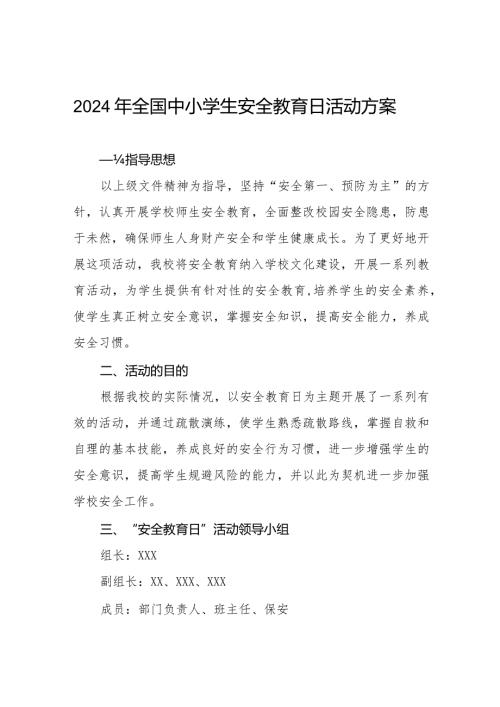 2024年全国中小学生安全教育日活动方案

—¼指导思想

以上级文件精神为指导，坚持“安全第一、预防为主”的方针，认真开展学校师生安全教育，全面整改校园安全隐患，防患于未然，确保师生人身财产安全和学生健康成长。为了更好地开展这项活动，我校将安全教育纳入学校文化建设，开展一系列教育活动，为学生提供有针对性的安全教育.培养学生的安全素养，使学生真正树立安全意识，掌握安全知识，提高安全能力，养成安全习惯。

二、活动的目的

根据我校的实际情况，以安全教育日为主题开展了一系列有效的活动，并通过疏散演练，使学生熟悉疏散路线，掌握自救和自理的基本技能，养成良好的安全行为习惯，进一步增强学生的安全意识，提高学生规避风险的能力，并以此为契机进一步加强学校安全工作。

三、“安全教育日”活动领导小组

组长：XXX

副组长：XX、XXX、XXX

成员：部门负责人、班主任、保安